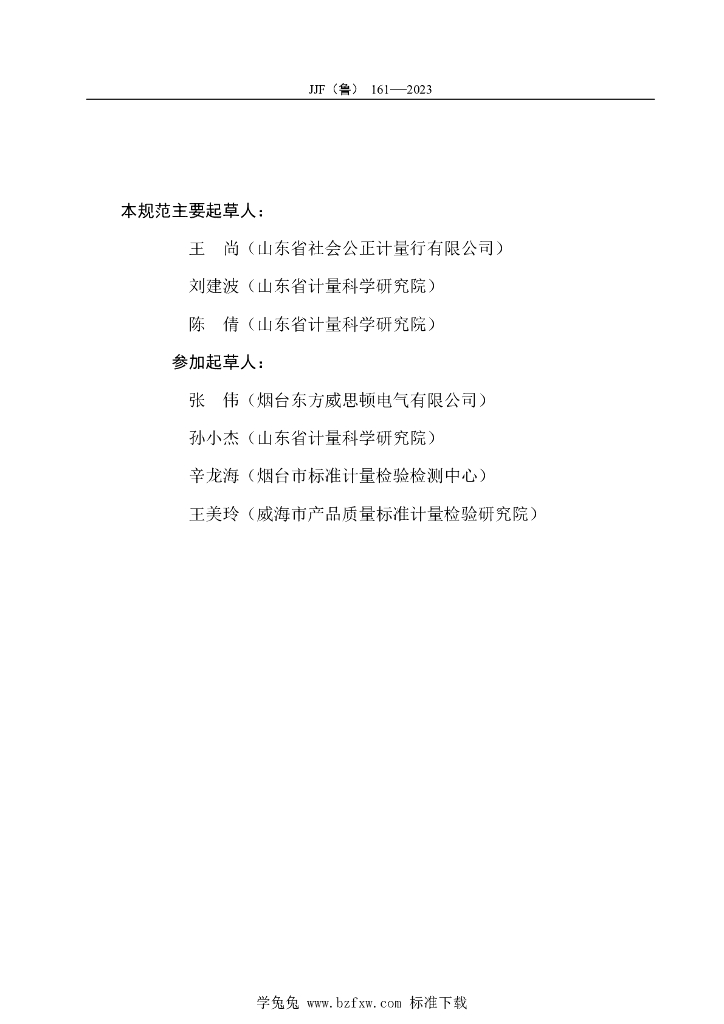 JJF（鲁） 161—2023

本规范主要起草人：

王　尚（山东省社会公正计量行有限公司）

刘建波（山东省计量科学研究院）

陈　倩（山东省计量科学研究院）

参加起草人：

张　伟（烟台东方威思顿电气有限公司）

孙小杰（山东省计量科学研究院）

辛龙海（烟台市标准计量检验检测中心）

王美玲（威海市产品质量标准计量检验研究院）

学兔兔 www.bzfxw.com 标准下载